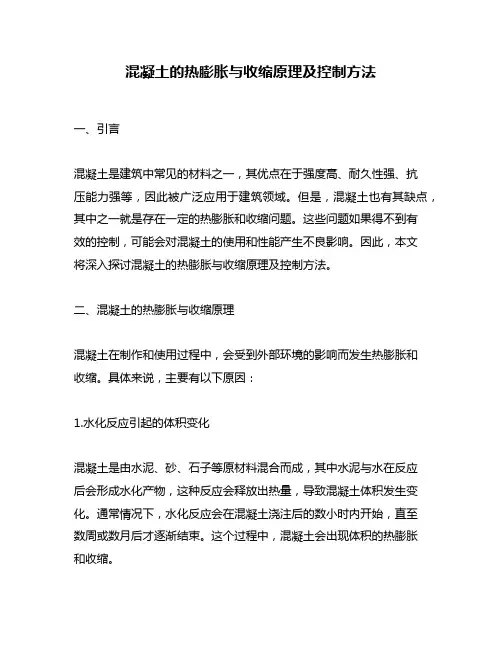 混凝土的热膨胀与收缩原理及控制方法

一、引言

混凝土是建筑中常见的材料之一，其优点在于强度高、耐久性强、抗压能力强等，因此被广泛应用于建筑领域。但是，混凝土也有其缺点，其中之一就是存在一定的热膨胀和收缩问题。这些问题如果得不到有效的控制，可能会对混凝土的使用和性能产生不良影响。因此，本文将深入探讨混凝土的热膨胀与收缩原理及控制方法。

二、混凝土的热膨胀与收缩原理

混凝土在制作和使用过程中，会受到外部环境的影响而发生热膨胀和收缩。具体来说，主要有以下原因：

1.水化反应引起的体积变化

混凝土是由水泥、砂、石子等原材料混合而成，其中水泥与水在反应后会形成水化产物，这种反应会释放出热量，导致混凝土体积发生变化。通常情况下，水化反应会在混凝土浇注后的数小时内开始，直至数周或数月后才逐渐结束。这个过程中，混凝土会出现体积的热膨胀和收缩。